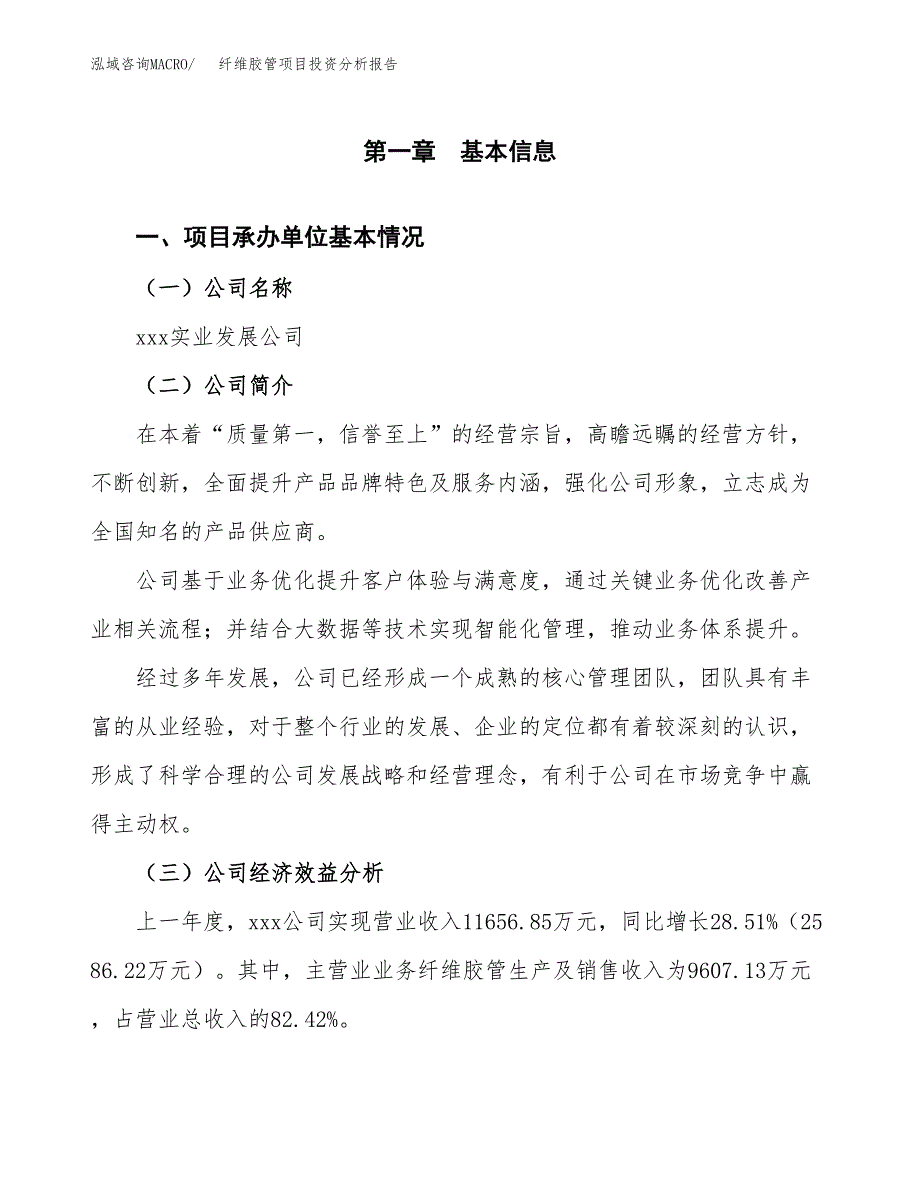 泓域咨询MACRO/　纤维胶管项目投资分析报告

第一章　基本信息

一、项目承办单位基本情况

（一）公司名称

xxx实业发展公司

（二）公司简介

在本着“质量第一，信誉至上”的经营宗旨，高瞻远瞩的经营方针，不断创新，全面提升产品品牌特色及服务内涵，强化公司形象，立志成为全国知名的产品供应商。

公司基于业务优化提升客户体验与满意度，通过关键业务优化改善产业相关流程；并结合大数据等技术实现智能化管理，推动业务体系提升。

经过多年发展，公司已经形成一个成熟的核心管理团队，团队具有丰富的从业经验，对于整个行业的发展、企业的定位都有着较深刻的认识，形成了科学合理的公司发展战略和经营理念，有利于公司在市场竞争中赢得主动权。

（三）公司经济效益分析

上一年度，xxx公司实现营业收入11656.85万元，同比增长28.51%（2586.22万元）。其中，主营业业务纤维胶管生产及销售收入为9607.13万元，占营业总收入的82.42%。